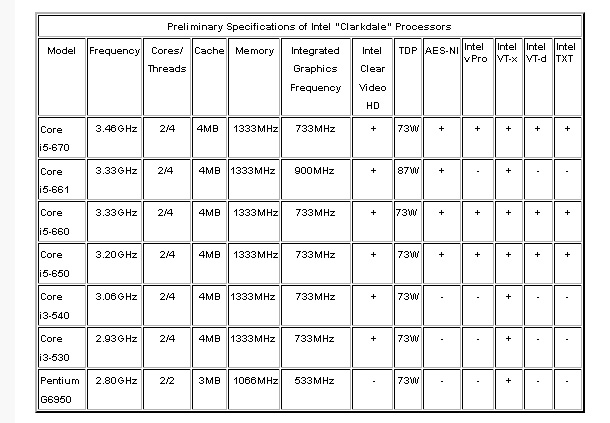 Preliminary Specifications of Intel "Clarkdale" Processors

| Model | Frequency | Cores/ Threads | Cache | Memory | Integrated Graphics Frequency | Intel Clear Video HD | TDP | AES-NI | Intel vPro | Intel VT-x | Intel VT-d | Intel TXT |
|---|---|---|---|---|---|---|---|---|---|---|---|---|
| Core i5-670 | 3.46GHz | 2/4 | 4MB | 1333MHz | 733MHz | + | 73W | + | + | + | + | + |
| Core i5-661 | 3.33GHz | 2/4 | 4MB | 1333MHz | 900MHz | + | 87W | + | - | + | - | - |
| Core i5-660 | 3.33GHz | 2/4 | 4MB | 1333MHz | 733MHz | + | 73W | + | + | + | + | + |
| Core i5-650 | 3.20GHz | 2/4 | 4MB | 1333MHz | 733MHz | + | 73W | + | + | + | + | + |
| Core i3-540 | 3.06GHz | 2/4 | 4MB | 1333MHz | 733MHz | + | 73W | - | - | + | - | - |
| Core i3-530 | 2.93GHz | 2/4 | 4MB | 1333MHz | 733MHz | + | 73W | - | - | + | - | - |
| Pentium G6950 | 2.80GHz | 2/2 | 3MB | 1066MHz | 533MHz | - | 73W | - | - | + | - | - |